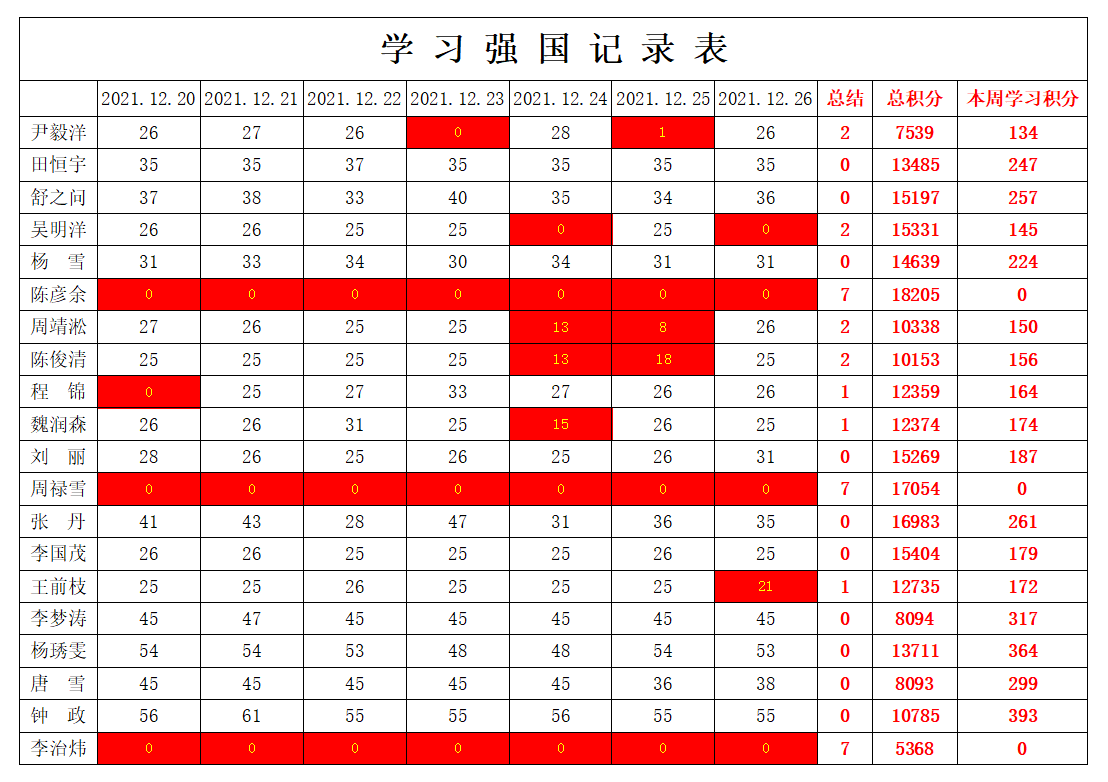 学 习 强 国 记 录 表

| | 2021.12.20 | 2021.12.21 | 2021.12.22 | 2021.12.23 | 2021.12.24 | 2021.12.25 | 2021.12.26 | 总结 | 总积分 | 本周学习积分 |
|---|---|---|---|---|---|---|---|---|---|---|
| 尹毅洋 | 26 | 27 | 26 | 0 | 28 | 1 | 26 | 2 | 7539 | 134 |
| 田恒宇 | 35 | 35 | 37 | 35 | 35 | 35 | 35 | 0 | 13485 | 247 |
| 舒之问 | 37 | 38 | 33 | 40 | 35 | 34 | 36 | 0 | 15197 | 257 |
| 吴明洋 | 26 | 26 | 25 | 25 | 0 | 25 | 0 | 2 | 15331 | 145 |
| 杨 雪 | 31 | 33 | 34 | 30 | 34 | 31 | 31 | 0 | 14639 | 224 |
| 陈彦余 | 0 | 0 | 0 | 0 | 0 | 0 | 0 | 7 | 18205 | 0 |
| 周靖淞 | 27 | 26 | 25 | 25 | 13 | 8 | 26 | 2 | 10338 | 150 |
| 陈俊清 | 25 | 25 | 25 | 25 | 13 | 18 | 25 | 2 | 10153 | 156 |
| 程 锦 | 0 | 25 | 27 | 33 | 27 | 26 | 26 | 1 | 12359 | 164 |
| 魏润森 | 26 | 26 | 31 | 25 | 15 | 26 | 25 | 1 | 12374 | 174 |
| 刘 丽 | 28 | 26 | 25 | 26 | 25 | 26 | 31 | 0 | 15269 | 187 |
| 周禄雪 | 0 | 0 | 0 | 0 | 0 | 0 | 0 | 7 | 17054 | 0 |
| 张 丹 | 41 | 43 | 28 | 47 | 31 | 36 | 35 | 0 | 16983 | 261 |
| 李国茂 | 26 | 26 | 25 | 25 | 25 | 26 | 25 | 0 | 15404 | 179 |
| 王前枝 | 25 | 25 | 26 | 25 | 25 | 25 | 21 | 1 | 12735 | 172 |
| 李梦涛 | 45 | 47 | 45 | 45 | 45 | 45 | 45 | 0 | 8094 | 317 |
| 杨琇雯 | 54 | 54 | 53 | 48 | 48 | 54 | 53 | 0 | 13711 | 364 |
| 唐 雪 | 45 | 45 | 45 | 45 | 45 | 36 | 38 | 0 | 8093 | 299 |
| 钟 政 | 56 | 61 | 55 | 55 | 56 | 55 | 55 | 0 | 10785 | 393 |
| 李治炜 | 0 | 0 | 0 | 0 | 0 | 0 | 0 | 7 | 5368 | 0 |